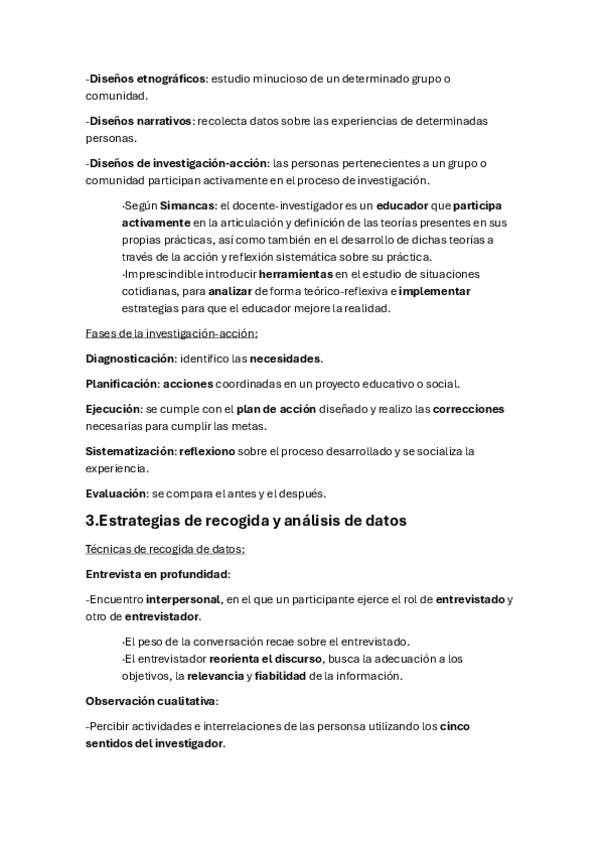 -Diseños etnográficos: estudio minucioso de un determinado grupo o comunidad.

-Diseños narrativos: recolecta datos sobre las experiencias de determinadas personas.

-Diseños de investigación-acción: las personas pertenecientes a un grupo o comunidad participan activamente en el proceso de investigación.

·Según Simancas: el docente-investigador es un educador que participa activamente en la articulación y definición de las teorías presentes en sus propias prácticas, así como también en el desarrollo de dichas teorías a través de la acción y reflexión sistemática sobre su práctica.
·Imprescindible introducir herramientas en el estudio de situaciones cotidianas, para analizar de forma teórico-reflexiva e implementar estrategias para que el educador mejore la realidad.

Fases de la investigación-acción:

Diagnosticación: identifico las necesidades.

Planificación: acciones coordinadas en un proyecto educativo o social.

Ejecución: se cumple con el plan de acción diseñado y realizo las correcciones necesarias para cumplir las metas.

Sistematización: reflexiono sobre el proceso desarrollado y se socializa la experiencia.

Evaluación: se compara el antes y el después.

3.Estrategias de recogida y análisis de datos

Técnicas de recogida de datos:

Entrevista en profundidad:

-Encuentro interpersonal, en el que un participante ejerce el rol de entrevistado y otro de entrevistador.

·El peso de la conversación recae sobre el entrevistado.
·El entrevistador reorienta el discurso, busca la adecuación a los objetivos, la relevancia y fiabilidad de la información.

Observación cualitativa:

-Percibir actividades e interrelaciones de las personsa utilizando los cinco sentidos del investigador.